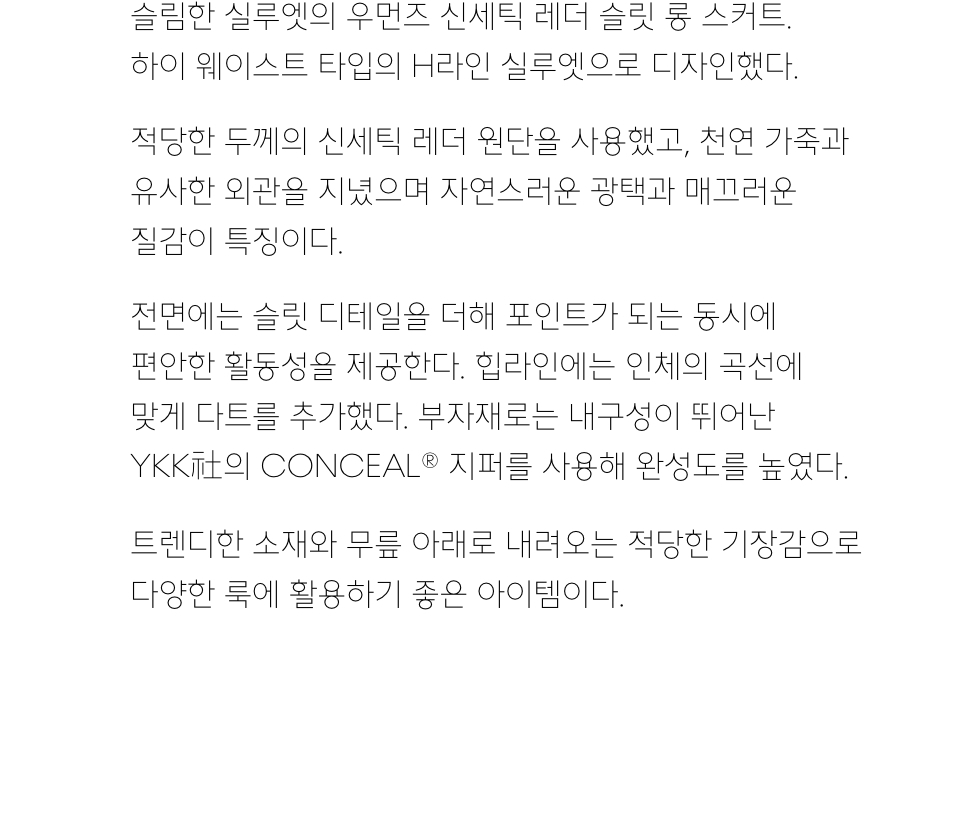 슬림한 실루엣의 우먼즈 신세틱 레더 슬릿 롱 스커트.
하이 웨이스트 타입의 H라인 실루엣으로 디자인했다.

적당한 두께의 신세틱 레더 원단을 사용했고, 천연 가죽과 유사한 외관을 지녔으며 자연스러운 광택과 매끄러운 질감이 특징이다.

전면에는 슬릿 디테일을 더해 포인트가 되는 동시에 편안한 활동성을 제공한다. 힙라인에는 인체의 곡선에 맞게 다트를 추가했다. 부자재로는 내구성이 뛰어난 YKK社의 CONCEAL® 지퍼를 사용해 완성도를 높였다.

트렌디한 소재와 무릎 아래로 내려오는 적당한 기장감으로 다양한 룩에 활용하기 좋은 아이템이다.